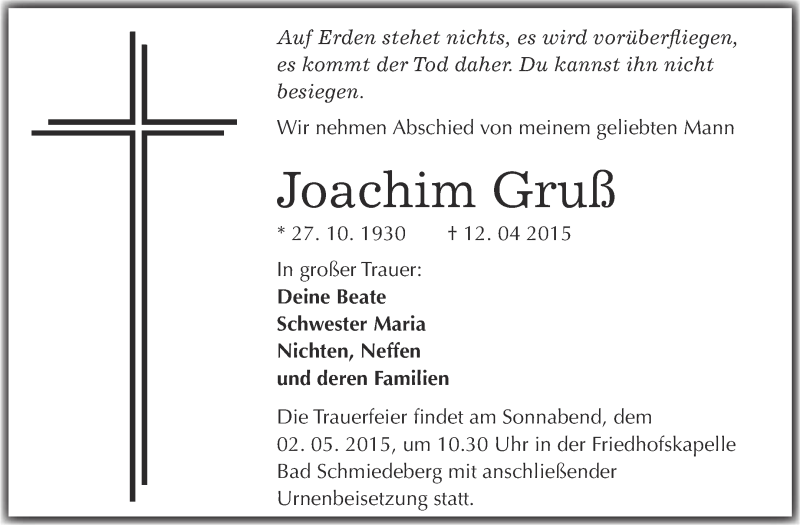 Auf Erden stehet nichts, es wird vorüberfliegen, es kommt der Tod daher. Du kannst ihn nicht besiegen.

Wir nehmen Abschied von meinem geliebten Mann

Joachim Gruß

* 27. 10. 1930 † 12. 04 2015

In großer Trauer:
Deine Beate
Schwester Maria
Nichten, Neffen
und deren Familien

Die Trauerfeier findet am Sonnabend, dem 02. 05. 2015, um 10.30 Uhr in der Friedhofskapelle Bad Schmiedeberg mit anschließender Urnenbeisetzung statt.